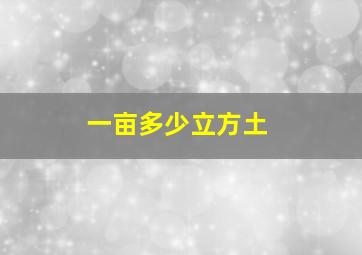 一亩多少立方土